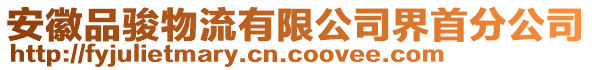 安徽品骏物流有限公司界首分公司
http://fyjulietmary.cn.coovee.com